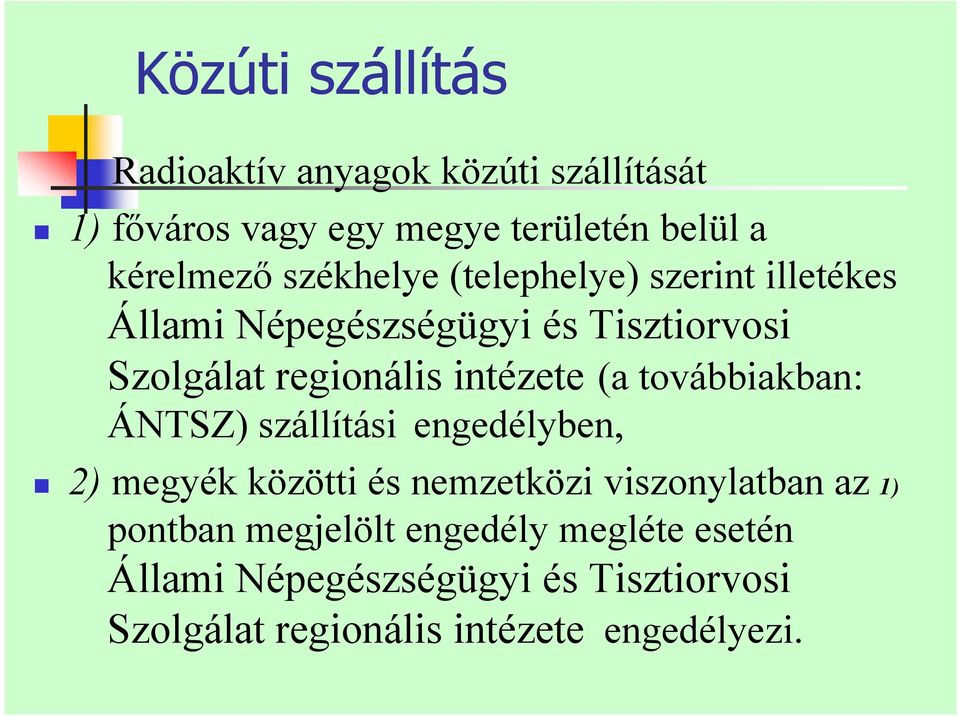 Közúti szállítás

Radioaktív anyagok közúti szállítását

1) főváros vagy egy megye területén belül a kérelmező székhelye (telephelye) szerint illetékes Állami Népegészségügyi és Tisztiorvosi Szolgálat regionális intézete (a továbbiakban: ÁNTSZ) szállítási engedélyben,

2) megyék közötti és nemzetközi viszonylatban az 1) pontban megjelölt engedély megléte esetén Állami Népegészségügyi és Tisztiorvosi Szolgálat regionális intézete engedélyezi.